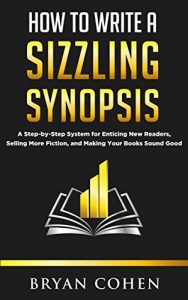 HOW TO WRITE A
SIZZLING
SYNOPSIS

A Step-by-Step System for Enticing New Readers, Selling More Fiction, and Making Your Books Sound Good

BRYAN COHEN